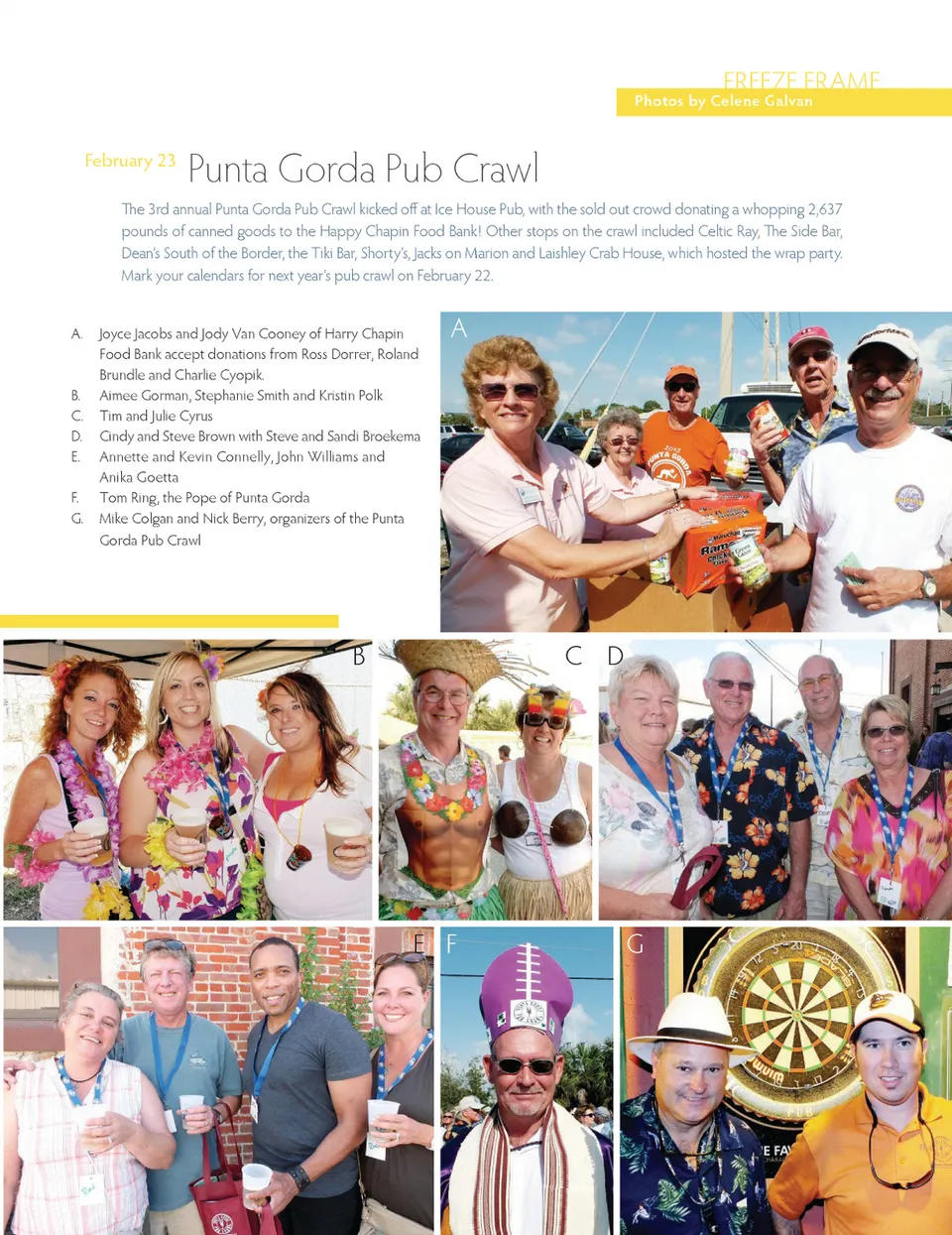 FREEZE FRAME
Photos by Celene Galvan

February 23 Punta Gorda Pub Crawl

The 3rd annual Punta Gorda Pub Crawl kicked off at Ice House Pub, with the sold out crowd donating a whopping 2,637 pounds of canned goods to the Happy Chapin Food Bank! Other stops on the crawl included Celtic Ray, The Side Bar, Dean's South of the Border, the Tiki Bar, Shorty's, Jacks on Marion and Laishley Crab House, which hosted the wrap party. Mark your calendars for next year's pub crawl on February 22.

A. Joyce Jacobs and Jody Van Cooney of Harry Chapin Food Bank accept donations from Ross Dorrer, Roland Brundle and Charlie Cyopik.
B. Aimee Gorman, Stephanie Smith and Kristin Polk
C. Tim and Julie Cyrus
D. Cindy and Steve Brown with Steve and Sandi Broekema
E. Annette and Kevin Connelly, John Williams and Anika Goetta
F. Tom Ring, the Pope of Punta Gorda
G. Mike Colgan and Nick Berry, organizers of the Punta Gorda Pub Crawl

A

B

C

D

E

F

G